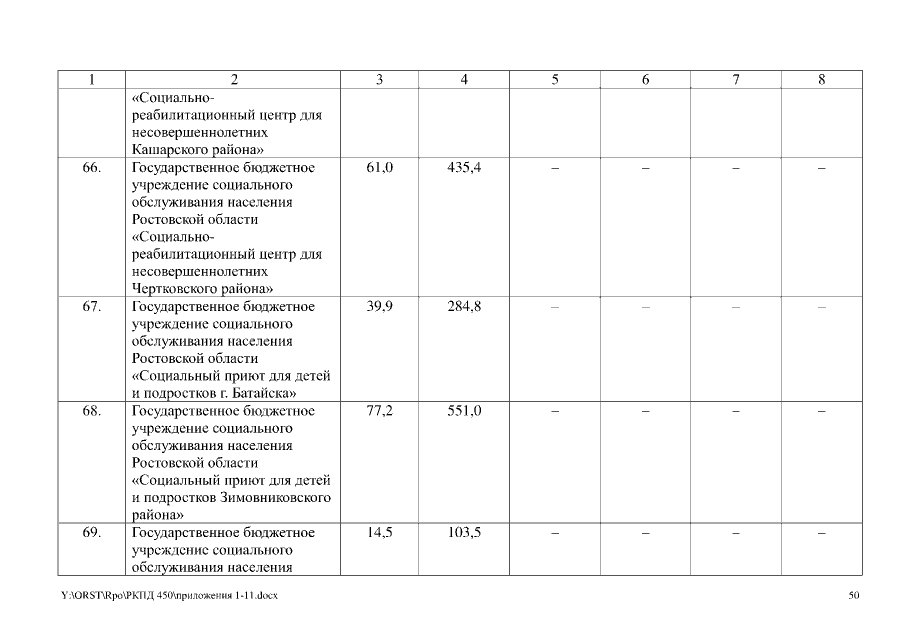 | 1 | 2 | 3 | 4 | 5 | 6 | 7 | 8 |
|---|---|---|---|---|---|---|---|
| | «Социально-реабилитационный центр для несовершеннолетних Кашарского района» | | | | | | |
| 66. | Государственное бюджетное учреждение социального обслуживания населения Ростовской области «Социально-реабилитационный центр для несовершеннолетних Чертковского района» | 61,0 | 435,4 | – | – | – | – |
| 67. | Государственное бюджетное учреждение социального обслуживания населения Ростовской области «Социальный приют для детей и подростков г. Батайска» | 39,9 | 284,8 | – | – | – | – |
| 68. | Государственное бюджетное учреждение социального обслуживания населения Ростовской области «Социальный приют для детей и подростков Зимовниковского района» | 77,2 | 551,0 | – | – | – | – |
| 69. | Государственное бюджетное учреждение социального обслуживания населения | 14,5 | 103,5 | – | – | – | – |

Y:\ORST\Rpo\РКПД 450\приложения 1-11.docx 50